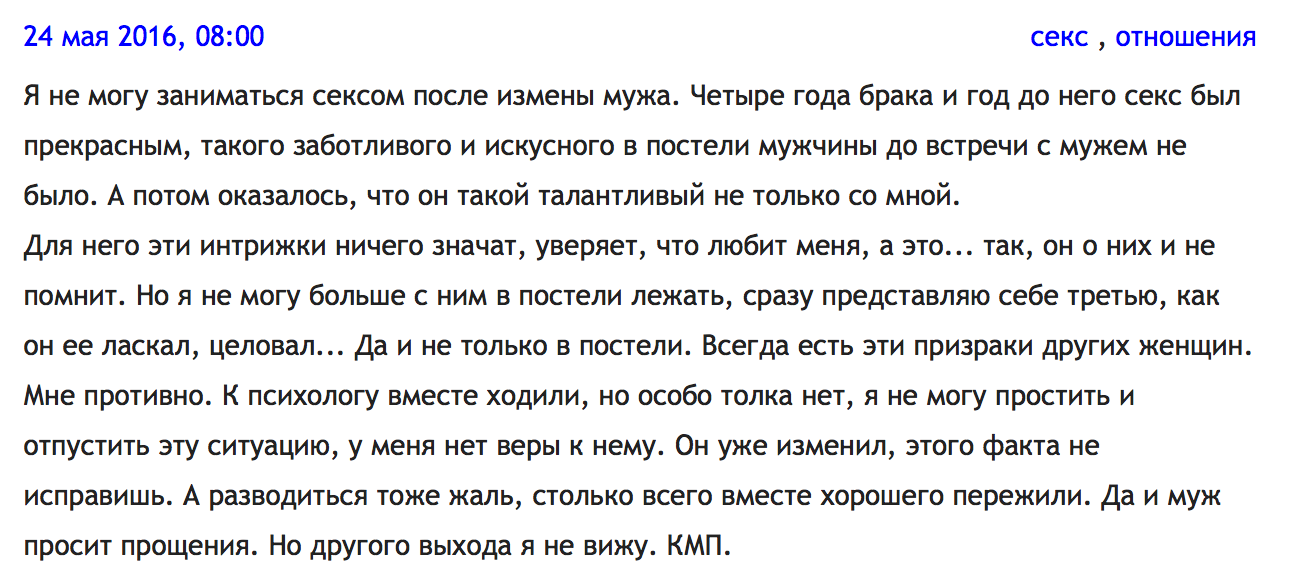 24 мая 2016, 08:00

секс , отношения

Я не могу заниматься сексом после измены мужа. Четыре года брака и год до него секс был прекрасным, такого заботливого и искусного в постели мужчины до встречи с мужем не было. А потом оказалось, что он такой талантливый не только со мной.
Для него эти интрижки ничего значат, уверяет, что любит меня, а это... так, он о них и не помнит. Но я не могу больше с ним в постели лежать, сразу представляю себе третью, как он ее ласкал, целовал... Да и не только в постели. Всегда есть эти призраки других женщин. Мне противно. К психологу вместе ходили, но особо толка нет, я не могу простить и отпустить эту ситуацию, у меня нет веры к нему. Он уже изменил, этого факта не исправишь. А разводиться тоже жаль, столько всего вместе хорошего пережили. Да и муж просит прощения. Но другого выхода я не вижу. КМП.